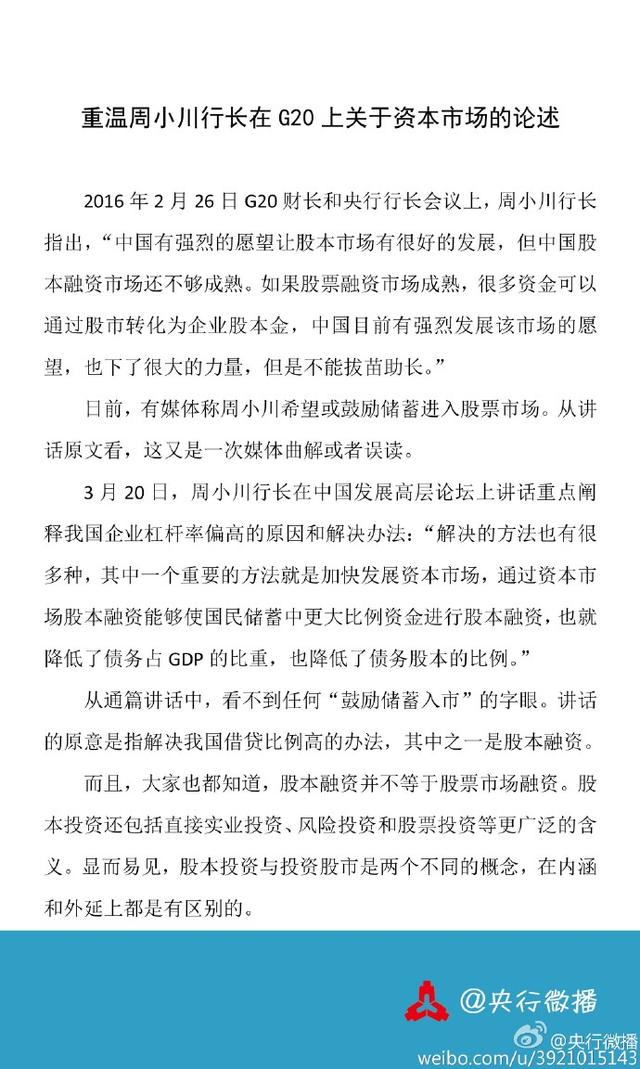 重温周小川行长在 G20 上关于资本市场的论述

2016 年 2 月 26 日 G20 财长和央行行长会议上，周小川行长指出，“中国有强烈的愿望让股本市场有很好的发展，但中国股本融资市场还不够成熟。如果股票融资市场成熟，很多资金可以通过股市转化为企业股本金，中国目前有强烈发展该市场的愿望，也下了很大的力量，但是不能拔苗助长。”

日前，有媒体称周小川希望或鼓励储蓄进入股票市场。从讲话原文看，这又是一次媒体曲解或者误读。

3 月 20 日，周小川行长在中国发展高层论坛上讲话重点阐释我国企业杠杆率偏高的原因和解决办法：“解决的方法也有很多种，其中一个重要的方法就是加快发展资本市场，通过资本市场股本融资能够使国民储蓄中更大比例资金进行股本融资，也就降低了债务占 GDP 的比重，也降低了债务股本的比例。”

从通篇讲话中，看不到任何“鼓励储蓄入市”的字眼。讲话的原意是指解决我国借贷比例高的办法，其中之一是股本融资。

而且，大家也都知道，股本融资并不等于股票市场融资。股本投资还包括直接实业投资、风险投资和股票投资等更广泛的含义。显而易见，股本投资与投资股市是两个不同的概念，在内涵和外延上都是有区别的。

@央行微播

@央行微播
weibo.com/u/3921015143